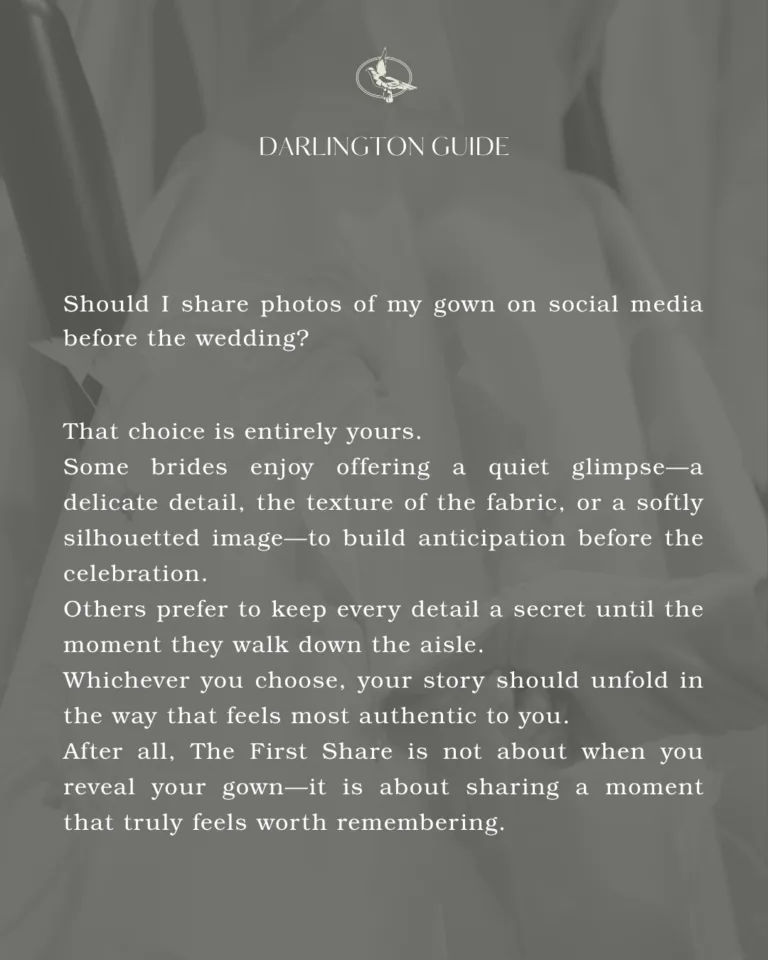 DARLINGTON GUIDE

Should I share photos of my gown on social media before the wedding?

That choice is entirely yours.

Some brides enjoy offering a quiet glimpse—a delicate detail, the texture of the fabric, or a softly silhouetted image—to build anticipation before the celebration.

Others prefer to keep every detail a secret until the moment they walk down the aisle.

Whichever you choose, your story should unfold in the way that feels most authentic to you.

After all, The First Share is not about when you reveal your gown—it is about sharing a moment that truly feels worth remembering.